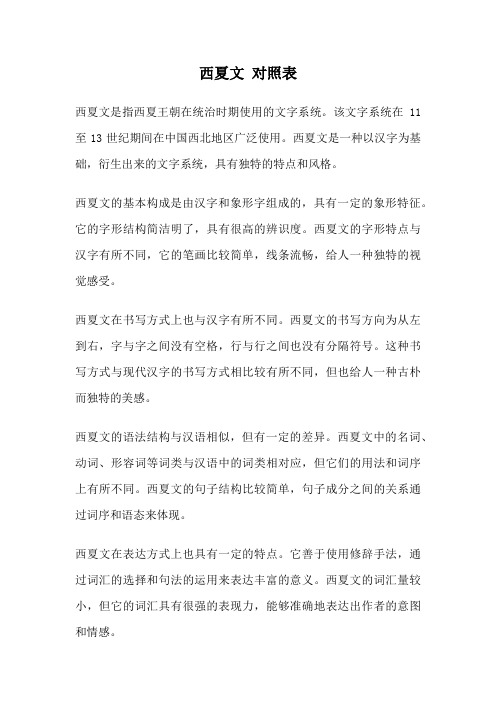 西夏文 对照表

西夏文是指西夏王朝在统治时期使用的文字系统。该文字系统在 11 至 13 世纪期间在中国西北地区广泛使用。西夏文是一种以汉字为基础，衍生出来的文字系统，具有独特的特点和风格。

西夏文的基本构成是由汉字和象形字组成的，具有一定的象形特征。它的字形结构简洁明了，具有很高的辨识度。西夏文的字形特点与汉字有所不同，它的笔画比较简单，线条流畅，给人一种独特的视觉感受。

西夏文在书写方式上也与汉字有所不同。西夏文的书写方向为从左到右，字与字之间没有空格，行与行之间也没有分隔符号。这种书写方式与现代汉字的书写方式相比较有所不同，但也给人一种古朴而独特的美感。

西夏文的语法结构与汉语相似，但有一定的差异。西夏文中的名词、动词、形容词等词类与汉语中的词类相对应，但它们的用法和词序上有所不同。西夏文的句子结构比较简单，句子成分之间的关系通过词序和语态来体现。

西夏文在表达方式上也具有一定的特点。它善于使用修辞手法，通过词汇的选择和句法的运用来表达丰富的意义。西夏文的词汇量较小，但它的词汇具有很强的表现力，能够准确地表达出作者的意图和情感。